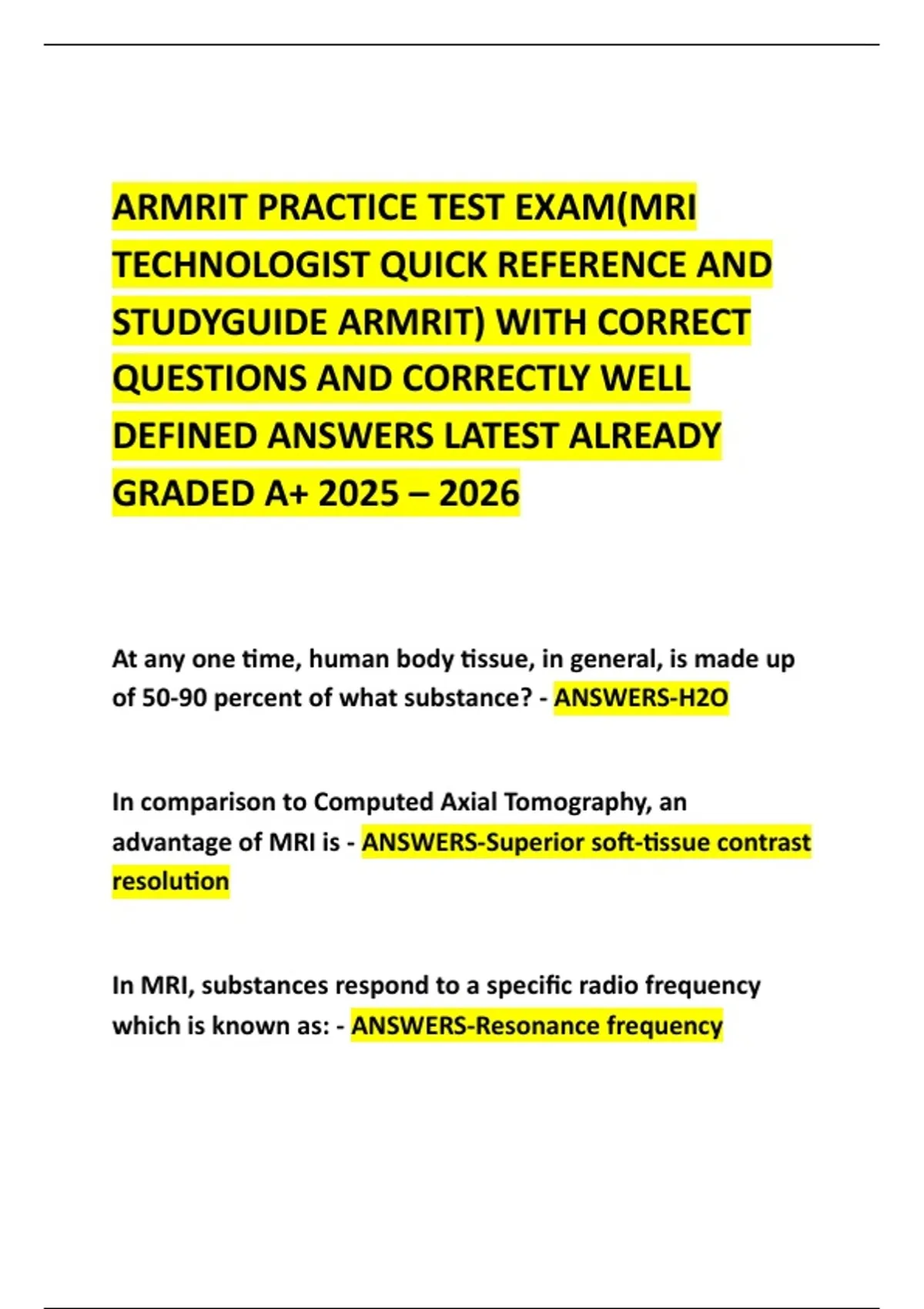 ARMRIT PRACTICE TEST EXAM(MRI TECHNOLOGIST QUICK REFERENCE AND STUDYGUIDE ARMRIT) WITH CORRECT QUESTIONS AND CORRECTLY WELL DEFINED ANSWERS LATEST ALREADY GRADED A+ 2025 – 2026

At any one time, human body tissue, in general, is made up of 50-90 percent of what substance? - ANSWERS-H2O

In comparison to Computed Axial Tomography, an advantage of MRI is - ANSWERS-Superior soft-tissue contrast resolution

In MRI, substances respond to a specific radio frequency which is known as: - ANSWERS-Resonance frequency